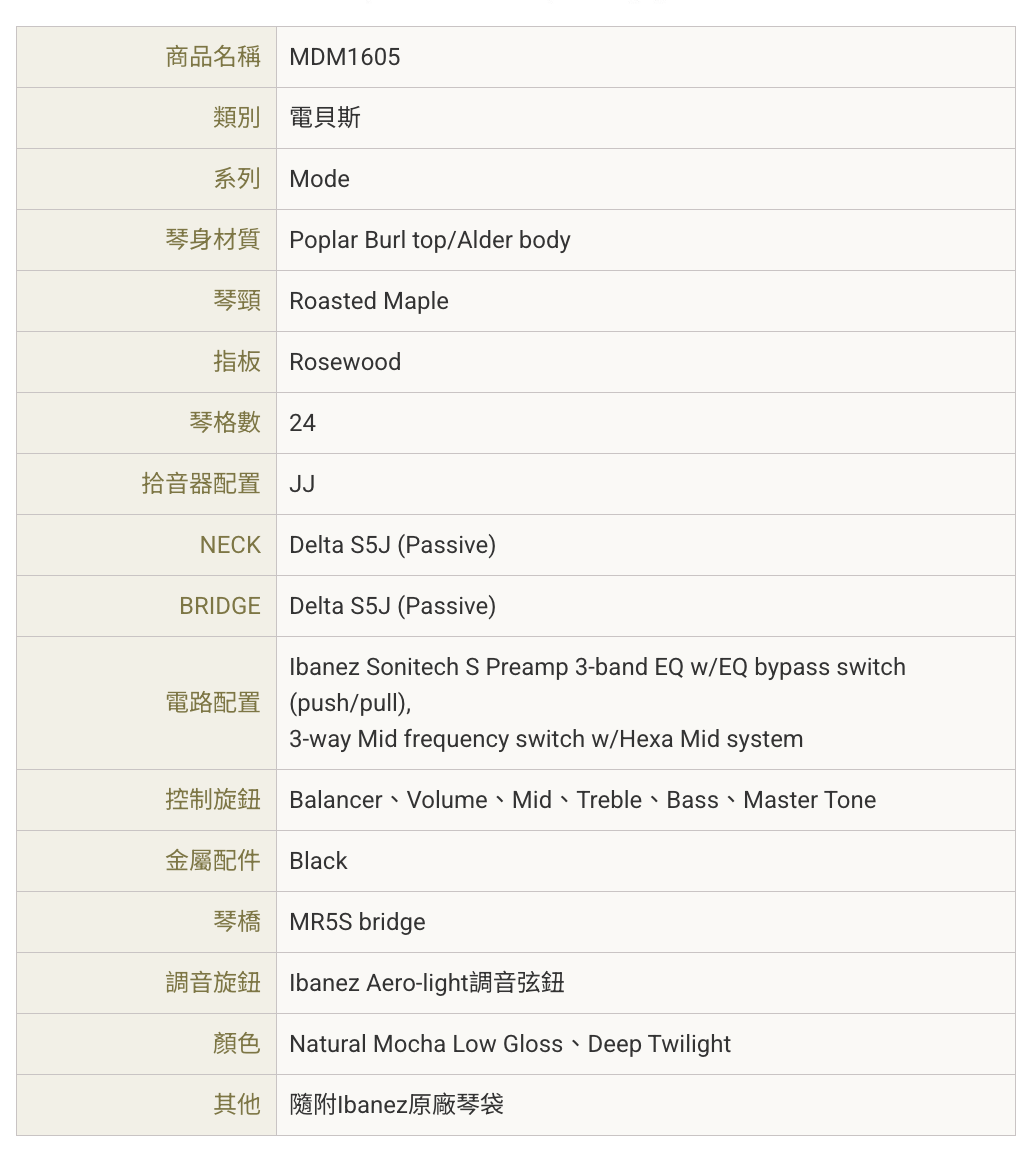 | 商品名稱 | MDM1605 |
|---|---|
| 類別 | 電貝斯 |
| 系列 | Mode |
| 琴身材質 | Poplar Burl top/Alder body |
| 琴頸 | Roasted Maple |
| 指板 | Rosewood |
| 琴格數 | 24 |
| 拾音器配置 | JJ |
| NECK | Delta S5J (Passive) |
| BRIDGE | Delta S5J (Passive) |
| 電路配置 | Ibanez Sonitech S Preamp 3-band EQ w/EQ bypass switch (push/pull), 3-way Mid frequency switch w/Hexa Mid system |
| 控制旋鈕 | Balancer、Volume、Mid、Treble、Bass、Master Tone |
| 金屬配件 | Black |
| 琴橋 | MR5S bridge |
| 調音旋鈕 | Ibanez Aero-light調音弦鈕 |
| 顏色 | Natural Mocha Low Gloss、Deep Twilight |
| 其他 | 隨附Ibanez原廠琴袋 |